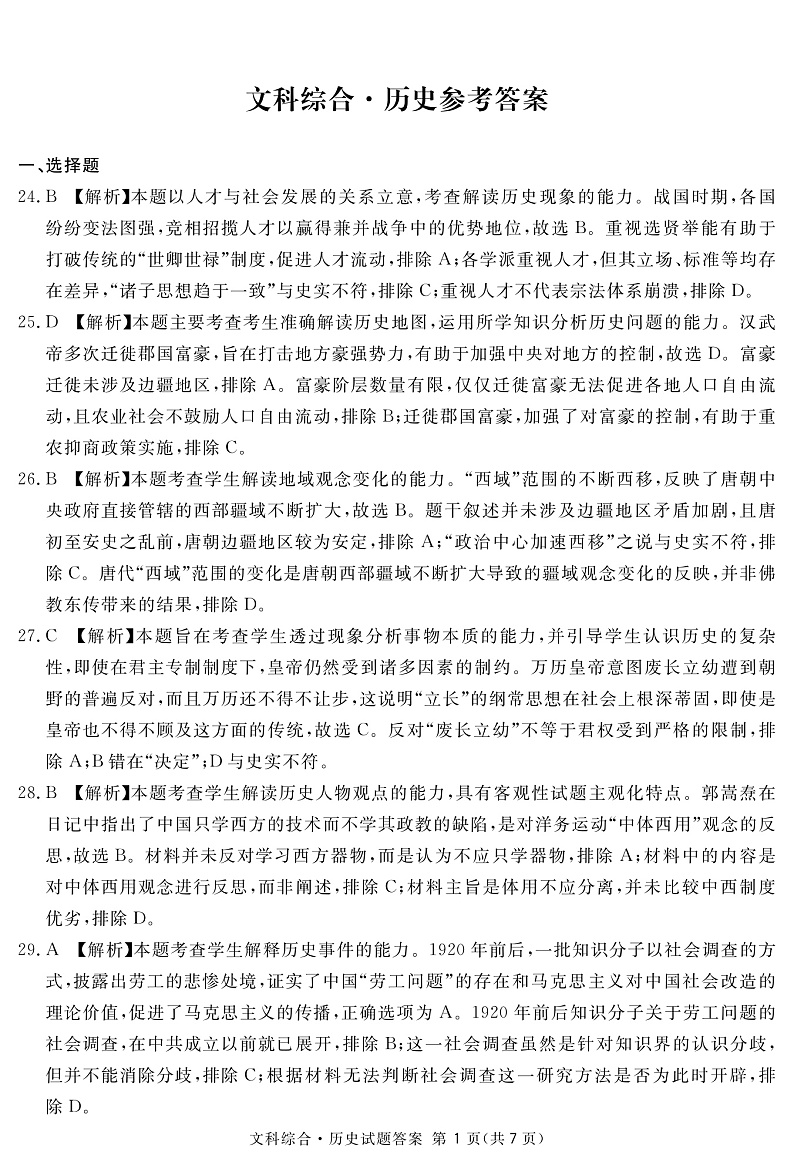 文科综合·历史参考答案

一、选择题

24. B 【解析】本题以人才与社会发展的关系立意，考查解读历史现象的能力。战国时期，各国纷纷变法图强，竞相招揽人才以赢得兼并战争中的优势地位，故选 B。重视选贤举能有助于打破传统的“世卿世禄”制度，促进人才流动，排除 A；各学派重视人才，但其立场、标准等均存在差异，“诸子思想趋于一致”与史实不符，排除 C；重视人才不代表宗法体系崩溃，排除 D。

25. D 【解析】本题主要考查考生准确解读历史地图，运用所学知识分析历史问题的能力。汉武帝多次迁徙郡国富豪，旨在打击地方豪强势力，有助于加强中央对地方的控制，故选 D。富豪迁徙未涉及边疆地区，排除 A。富豪阶层数量有限，仅仅迁徙富豪无法促进各地人口自由流动，且农业社会不鼓励人口自由流动，排除 B；迁徙郡国富豪，加强了对富豪的控制，有助于重农抑商政策实施，排除 C。

26. B 【解析】本题考查学生解读地域观念变化的能力。“西域”范围的不断西移，反映了唐朝中央政府直接管辖的西部疆域不断扩大，故选 B。题干叙述并未涉及边疆地区矛盾加剧，且唐初至安史之乱前，唐朝边疆地区较为安定，排除 A；“政治中心加速西移”之说与史实不符，排除 C。唐代“西域”范围的变化是唐朝西部疆域不断扩大导致的疆域观念变化的反映，并非佛教东传带来的结果，排除 D。

27. C 【解析】本题旨在考查学生透过现象分析事物本质的能力，并引导学生认识历史的复杂性，即使在君主专制制度下，皇帝仍然受到诸多因素的制约。万历皇帝意图废长立幼遭到朝野的普遍反对，而且万历还不得不让步，这说明“立长”的纲常思想在社会上根深蒂固，即使是皇帝也不得不顾及这方面的传统，故选 C。反对“废长立幼”不等于君权受到严格的限制，排除 A；B 错在“决定”；D 与史实不符。

28. B 【解析】本题考查学生解读历史人物观点的能力，具有客观性试题主观化特点。郭嵩焘在日记中指出了中国只学西方的技术而不学其政教的缺陷，是对洋务运动“中体西用”观念的反思，故选 B。材料并未反对学习西方器物，而是认为不应只学器物，排除 A；材料中的内容是对中体西用观念进行反思，而非阐述，排除 C；材料主旨是体用不应分离，并未比较中西制度优劣，排除 D。

29. A 【解析】本题考查学生解释历史事件的能力。1920 年前后，一批知识分子以社会调查的方式，披露出劳工的悲惨处境，证实了中国“劳工问题”的存在和马克思主义对中国社会改造的理论价值，促进了马克思主义的传播，正确选项为 A。1920 年前后知识分子关于劳工问题的社会调查，在中共成立以前就已展开，排除 B；这一社会调查虽然是针对知识界的认识分歧，但并不能消除分歧，排除 C；根据材料无法判断社会调查这一研究方法是否为此时开辟，排除 D。

文科综合·历史试题答案 第 1 页（共 7 页）